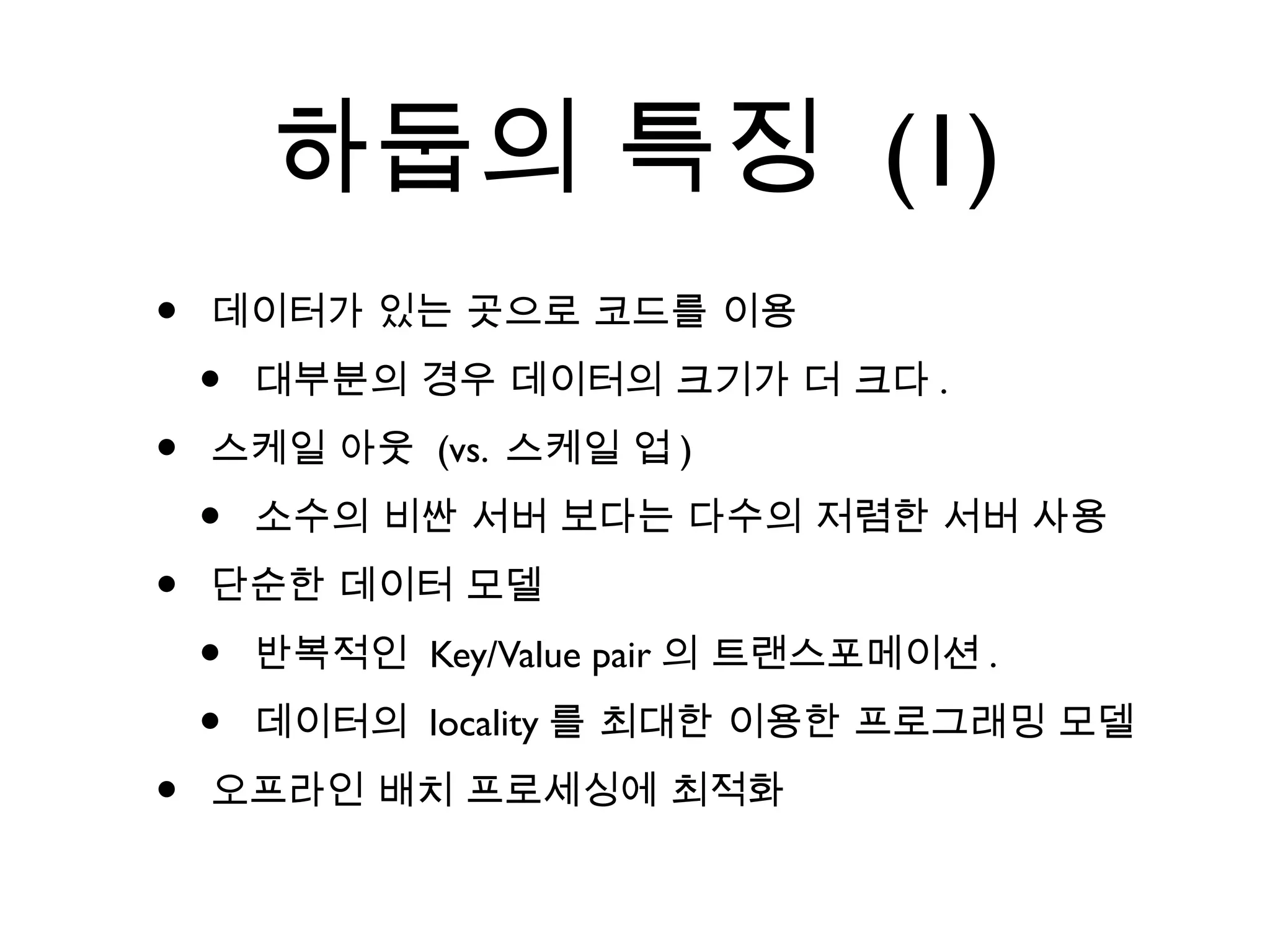 하둡의 특징 (1)

• 데이터가 있는 곳으로 코드를 이용

• 대부분의 경우 데이터의 크기가 더 크다.

• 스케일 아웃 (vs. 스케일 업)

• 소수의 비싼 서버 보다는 다수의 저렴한 서버 사용

• 단순한 데이터 모델

• 반복적인 Key/Value pair 의 트랜스포메이션.

• 데이터의 locality 를 최대한 이용한 프로그래밍 모델

• 오프라인 배치 프로세싱에 최적화